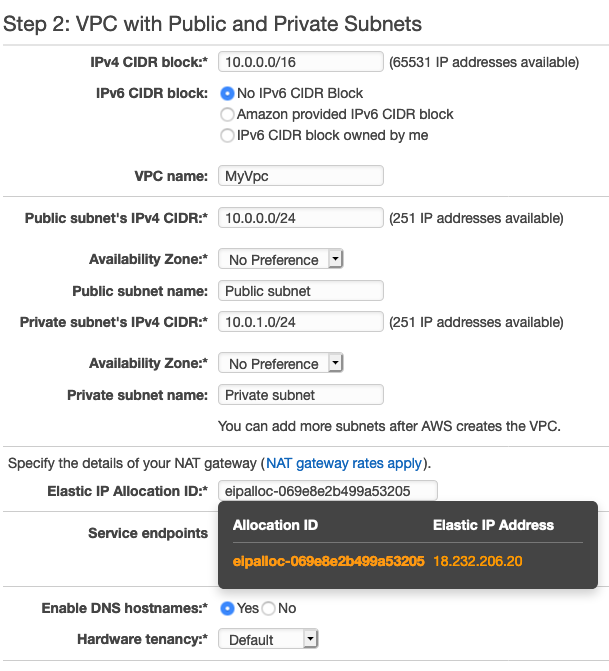 Step 2: VPC with Public and Private Subnets

IPv4 CIDR block:* 10.0.0.0/16 (65531 IP addresses available)

IPv6 CIDR block: No IPv6 CIDR Block
Amazon provided IPv6 CIDR block
IPv6 CIDR block owned by me

VPC name: MyVpc

Public subnet's IPv4 CIDR:* 10.0.0.0/24 (251 IP addresses available)

Availability Zone:* No Preference

Public subnet name: Public subnet

Private subnet's IPv4 CIDR:* 10.0.1.0/24 (251 IP addresses available)

Availability Zone:* No Preference

Private subnet name: Private subnet

You can add more subnets after AWS creates the VPC.

Specify the details of your NAT gateway (NAT gateway rates apply).

Elastic IP Allocation ID:* eipalloc-069e8e2b499a53205

Service endpoints

| Allocation ID | Elastic IP Address |
|---|---|
| eipalloc-069e8e2b499a53205 | 18.232.206.20 |

Enable DNS hostnames:* Yes No

Hardware tenancy:* Default